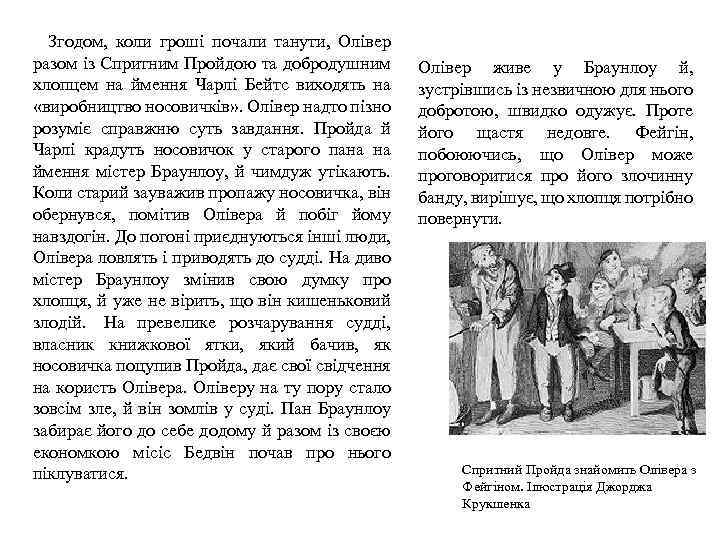 Згодом, коли гроші почали танути, Олівер разом із Спритним Пройдою та добродушним хлопцем на ймення Чарлі Бейтс виходять на «виробництво носовичків». Олівер надто пізно розуміє справжню суть завдання. Пройда й Чарлі крадуть носовичок у старого пана на ймення містер Браунлоу, й чимдуж утікають. Коли старий зауважив пропажу носовичка, він обернувся, помітив Олівера й побіг йому навздогін. До погоні приєднуються інші люди, Олівера ловлять і приводять до судді. На диво містер Браунлоу змінив свою думку про хлопця, й уже не вірить, що він кишеньковий злодій. На превелике розчарування судді, власник книжкової ятки, який бачив, як носовичка поцупив Пройда, дає свої свідчення на користь Олівера. Оліверу на ту пору стало зовсім зле, й він зомлів у суді. Пан Браунлоу забирає його до себе додому й разом із своєю економкою місіс Бедвін почав про нього піклуватися.

Олівер живе у Браунлоу й, зустрівшись із незвичною для нього добротою, швидко одужує. Проте його щастя недовге. Фейгін, побоюючись, що Олівер може проговоритися про його злочинну банду, вирішує, що хлопця потрібно повернути.

Спритний Пройда знайомить Олівера з Фейгіном. Ілюстрація Джорджа Крукшенка